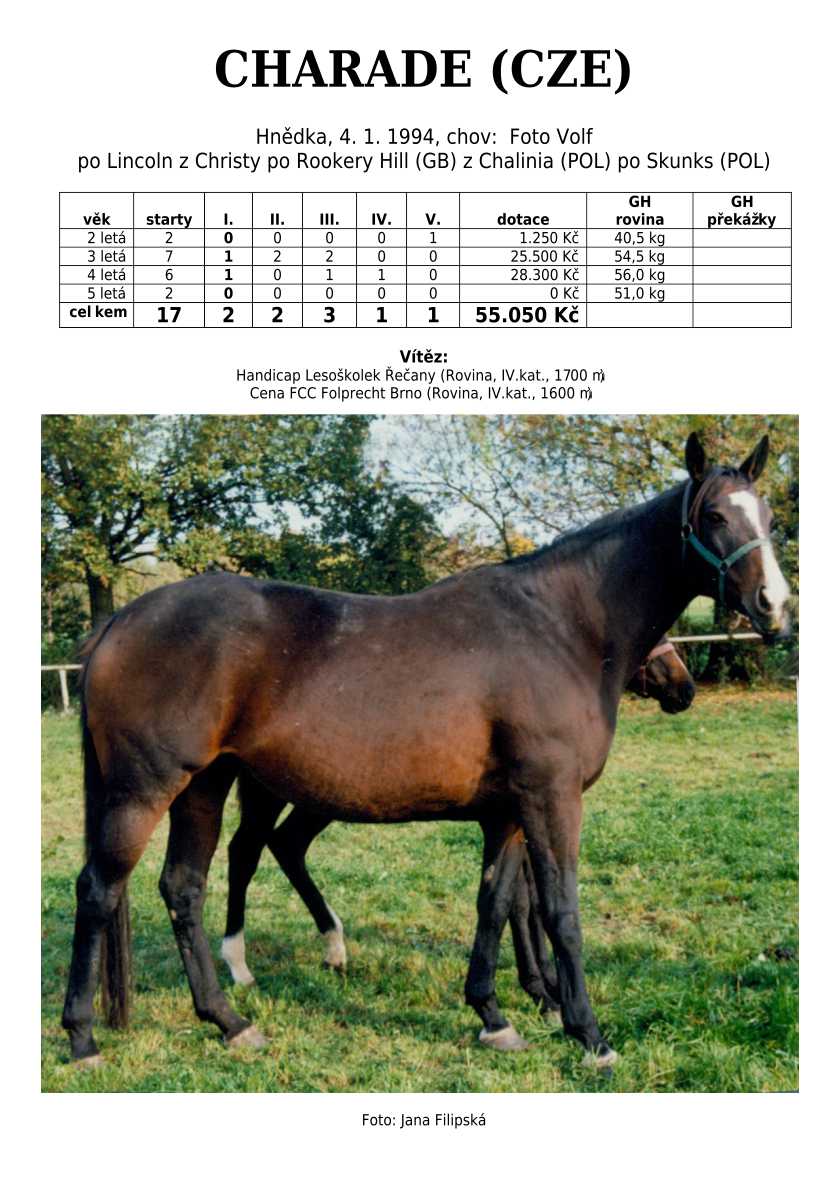 CHARADE (CZE)

Hnědka, 4. 1. 1994, chov: Foto Volf
po Lincoln z Christy po Rookery Hill (GB) z Chalinia (POL) po Skunks (POL)

| věk | starty | I. | II. | III. | IV. | V. | dotace | GH rovina | GH překážky |
|---|---|---|---|---|---|---|---|---|---|
| 2 letá | 2 | 0 | 0 | 0 | 0 | 1 | 1.250 Kč | 40,5 kg | |
| 3 letá | 7 | 1 | 2 | 2 | 0 | 0 | 25.500 Kč | 54,5 kg | |
| 4 letá | 6 | 1 | 0 | 1 | 1 | 0 | 28.300 Kč | 56,0 kg | |
| 5 letá | 2 | 0 | 0 | 0 | 0 | 0 | 0 Kč | 51,0 kg | |
| cel kem | 17 | 2 | 2 | 3 | 1 | 1 | 55.050 Kč | | |

Vítěz:
Handicap Lesoškolek Řečany (Rovina, IV.kat., 1700 m)
Cena FCC Folprecht Brno (Rovina, IV.kat., 1600 m)

Foto: Jana Filipská